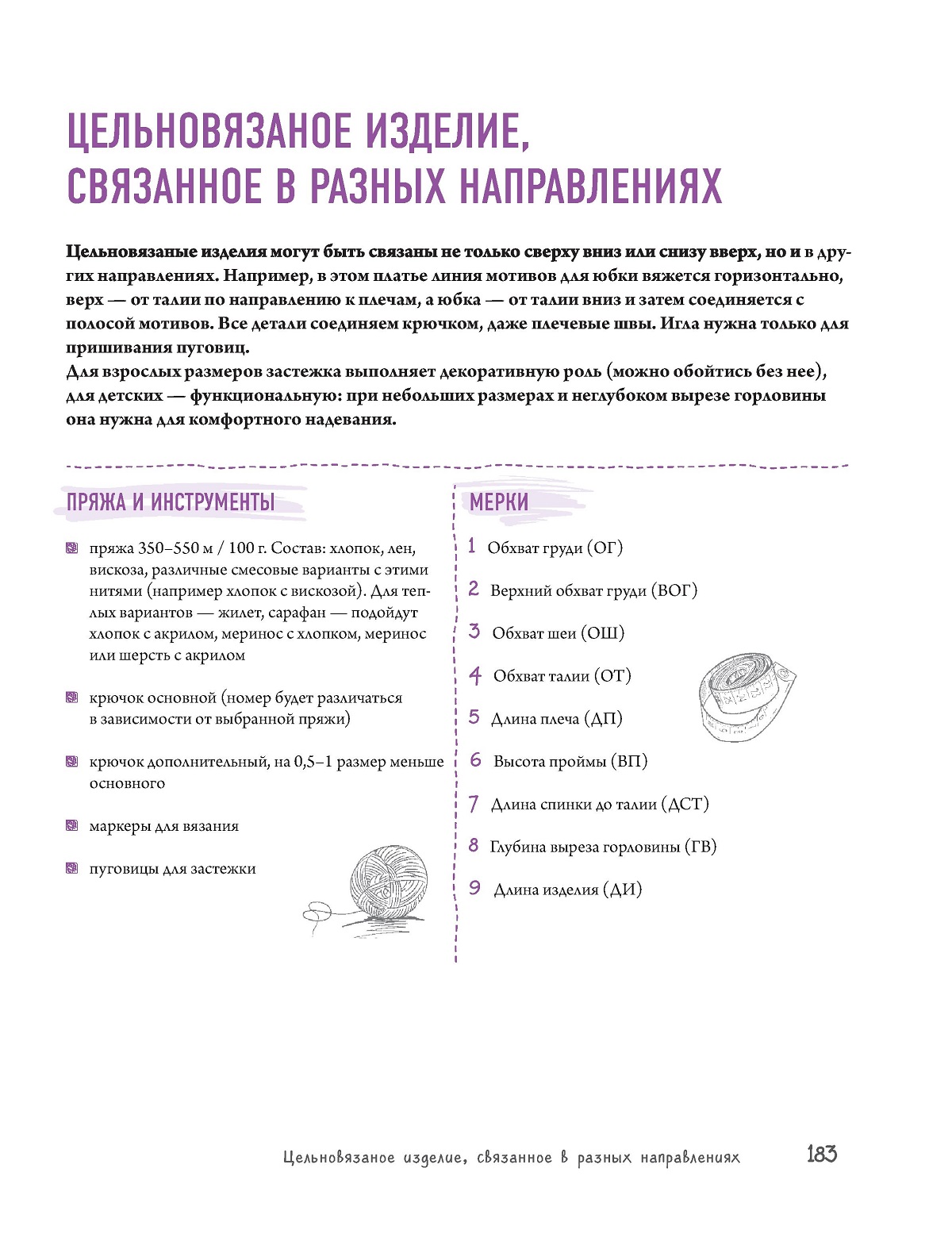 ЦЕЛЬНОВЯЗАНОЕ ИЗДЕЛИЕ, СВЯЗАННОЕ В РАЗНЫХ НАПРАВЛЕНИЯХ

Цельновязаные изделия могут быть связаны не только сверху вниз или снизу вверх, но и в других направлениях. Например, в этом платье линия мотивов для юбки вяжется горизонтально, верх — от талии по направлению к плечам, а юбка — от талии вниз и затем соединяется с полосой мотивов. Все детали соединяем крючком, даже плечевые швы. Игла нужна только для пришивания пуговиц.
Для взрослых размеров застежка выполняет декоративную роль (можно обойтись без нее), для детских — функциональную: при небольших размерах и неглубоком вырезе горловины она нужна для комфортного надевания.

ПРЯЖА И ИНСТРУМЕНТЫ

пряжа 350–550 м / 100 г. Состав: хлопок, лен, вискоза, различные смесовые варианты с этими нитями (например хлопок с вискозой). Для теплых вариантов — жилет, сарафан — подойдут хлопок с акрилом, меринос с хлопком, меринос или шерсть с акрилом

крючок основной (номер будет различаться в зависимости от выбранной пряжи)

крючок дополнительный, на 0,5–1 размер меньше основного

маркеры для вязания

пуговицы для застежки

МЕРКИ

1 Обхват груди (ОГ)
2 Верхний обхват груди (ВОГ)
3 Обхват шеи (ОШ)
4 Обхват талии (ОТ)
5 Длина плеча (ДП)
6 Высота проймы (ВП)
7 Длина спинки до талии (ДСТ)
8 Глубина выреза горловины (ГВ)
9 Длина изделия (ДИ)

Цельновязаное изделие, связанное в разных направлениях 183